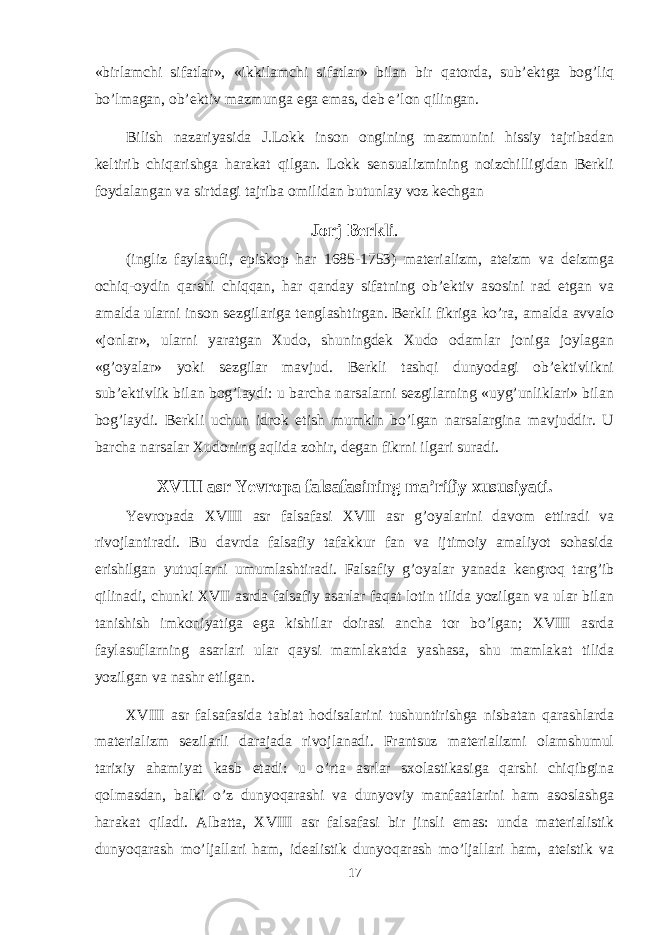 «birlamchi sifatlar», «ikkilamchi sifatlar» bilan bir qatorda, sub’ektga bog’liq bo’lmagan, ob’ektiv mazmunga ega emas, deb e’lon qilingan.

Bilish nazariyasida J.Lokk inson ongining mazmunini hissiy tajribadan keltirib chiqarishga harakat qilgan. Lokk sensualizmining noizchilligidan Berkli foydalangan va sirtdagi tajriba omilidan butunlay voz kechgan

Jorj Berkli.

(ingliz faylasufi, episkop har 1685-1753) materializm, ateizm va deizmga ochiq-oydin qarshi chiqqan, har qanday sifatning ob’ektiv asosini rad etgan va amalda ularni inson sezgilariga tenglashtirgan. Berkli fikriga ko’ra, amalda avvalo «jonlar», ularni yaratgan Xudo, shuningdek Xudo odamlar joniga joylagan «g’oyalar» yoki sezgilar mavjud. Berkli tashqi dunyodagi ob’ektivlikni sub’ektivlik bilan bog’laydi: u barcha narsalarni sezgilarning «uyg’unliklari» bilan bog’laydi. Berkli uchun idrok etish mumkin bo’lgan narsalargina mavjuddir. U barcha narsalar Xudoning aqlida zohir, degan fikrni ilgari suradi.

XVIII asr Yevropa falsafasining ma’rifiy xususiyati.

Yevropada XVIII asr falsafasi XVII asr g’oyalarini davom ettiradi va rivojlantiradi. Bu davrda falsafiy tafakkur fan va ijtimoiy amaliyot sohasida erishilgan yutuqlarni umumlashtiradi. Falsafiy g’oyalar yanada kengroq targ’ib qilinadi, chunki XVII asrda falsafiy asarlar faqat lotin tilida yozilgan va ular bilan tanishish imkoniyatiga ega kishilar doirasi ancha tor bo’lgan; XVIII asrda faylasuflarning asarlari ular qaysi mamlakatda yashasa, shu mamlakat tilida yozilgan va nashr etilgan.

XVIII asr falsafasida tabiat hodisalarini tushuntirishga nisbatan qarashlarda materializm sezilarli darajada rivojlanadi. Frantsuz materializmi olamshumul tarixiy ahamiyat kasb etadi: u o’rta asrlar sxolastikasiga qarshi chiqibgina qolmasdan, balki o’z dunyoqarashi va dunyoviy manfaatlarini ham asoslashga harakat qiladi. Albatta, XVIII asr falsafasi bir jinsli emas: unda materialistik dunyoqarash mo’ljallari ham, idealistik dunyoqarash mo’ljallari ham, ateistik va

17